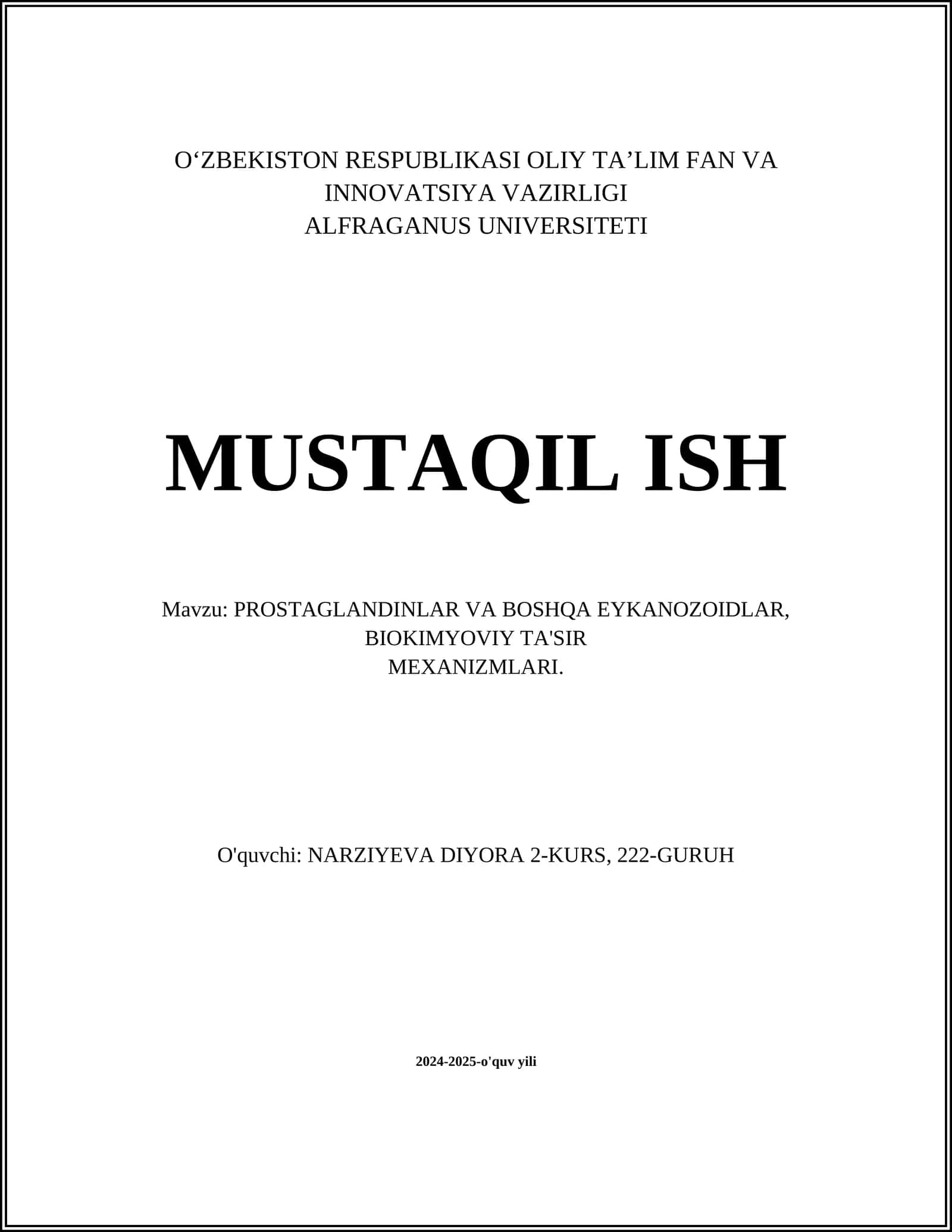 O‘ZBEKISTON RESPUBLIKASI OLIY TA’LIM FAN VA INNOVATSIYA VAZIRLIGI
ALFRAGANUS UNIVERSITETI

MUSTAQIL ISH

Mavzu: PROSTAGLANDINLAR VA BOSHQA EYKANOZOIDLAR, BIOKIMYOVIY TA'SIR MEXANIZMLARI.

O'quvchi: NARZIYEVA DIYORA 2-KURS, 222-GURUH

2024-2025-o'quv yili